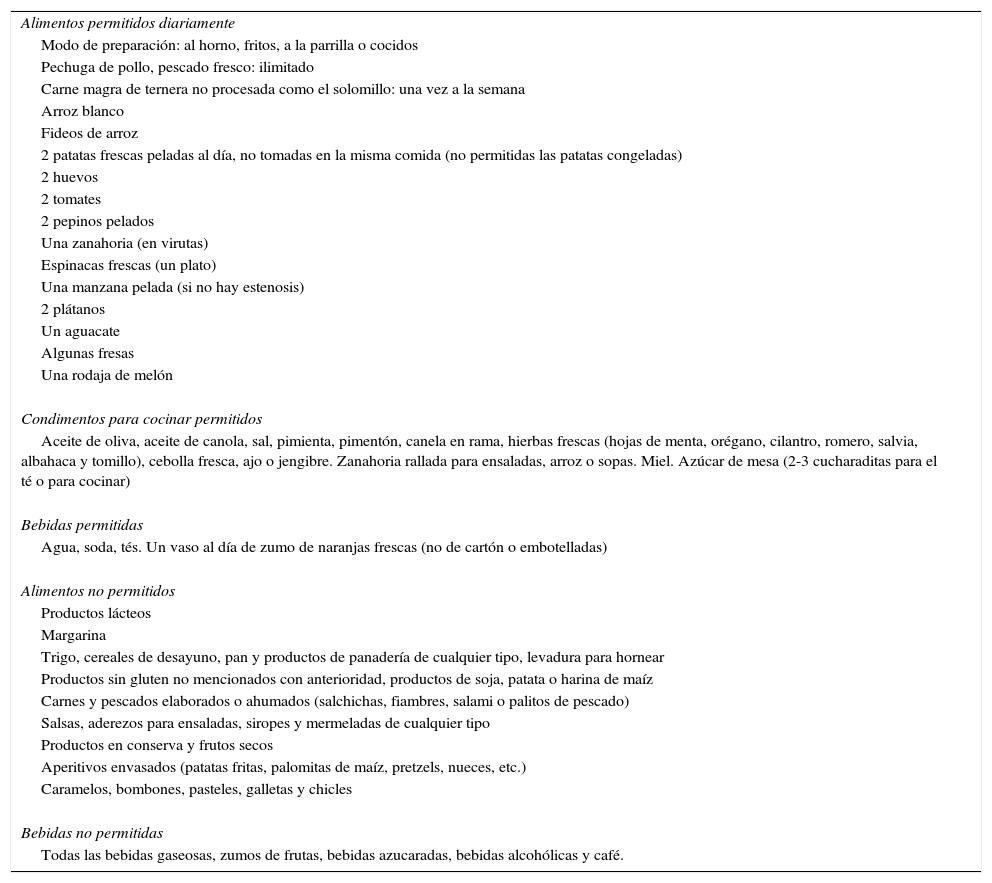 Alimentos permitidos diariamente
Modo de preparación: al horno, fritos, a la parrilla o cocidos
Pechuga de pollo, pescado fresco: ilimitado
Carne magra de ternera no procesada como el solomillo: una vez a la semana
Arroz blanco
Fideos de arroz
2 patatas frescas peladas al día, no tomadas en la misma comida (no permitidas las patatas congeladas)
2 huevos
2 tomates
2 pepinos pelados
Una zanahoria (en virutas)
Espinacas frescas (un plato)
Una manzana pelada (si no hay estenosis)
2 plátanos
Un aguacate
Algunas fresas
Una rodaja de melón

Condimentos para cocinar permitidos
Aceite de oliva, aceite de canola, sal, pimienta, pimentón, canela en rama, hierbas frescas (hojas de menta, orégano, cilantro, romero, salvia, albahaca y tomillo), cebolla fresca, ajo o jengibre. Zanahoria rallada para ensaladas, arroz o sopas. Miel. Azúcar de mesa (2-3 cucharaditas para el té o para cocinar)

Bebidas permitidas
Agua, soda, tés. Un vaso al día de zumo de naranjas frescas (no de cartón o embotelladas)

Alimentos no permitidos
Productos lácteos
Margarina
Trigo, cereales de desayuno, pan y productos de panadería de cualquier tipo, levadura para hornear
Productos sin gluten no mencionados con anterioridad, productos de soja, patata o harina de maíz
Carnes y pescados elaborados o ahumados (salchichas, fiambres, salami o palitos de pescado)
Salsas, aderezos para ensaladas, siropes y mermeladas de cualquier tipo
Productos en conserva y frutos secos
Aperitivos envasados (patatas fritas, palomitas de maíz, pretzels, nueces, etc.)
Caramelos, bombones, pasteles, galletas y chicles

Bebidas no permitidas
Todas las bebidas gaseosas, zumos de frutas, bebidas azucaradas, bebidas alcohólicas y café.